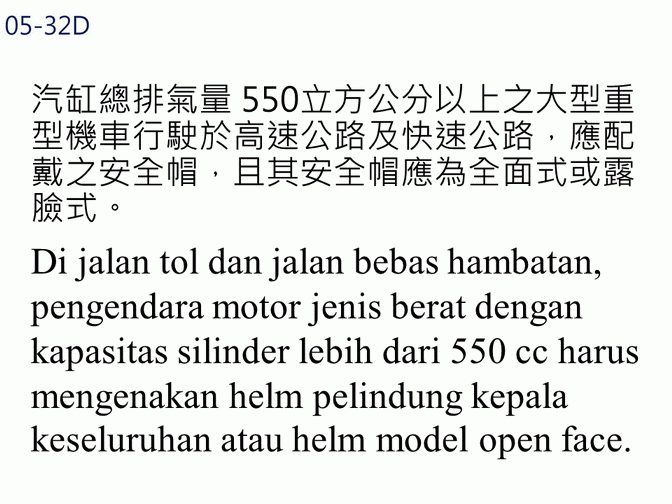 05-32D

汽缸總排氣量550立方公分以上之大型重型機車行駛於高速公路及快速公路，應配戴之安全帽，且其安全帽應為全面式或露臉式。

Di jalan tol dan jalan bebas hambatan, pengendara motor jenis berat dengan kapasitas silinder lebih dari 550 cc harus mengenakan helm pelindung kepala keseluruhan atau helm model open face.